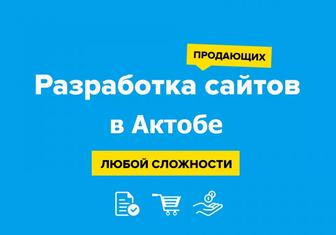 ПРОДАЮЩИХ

Разработка сайтов в Актобе

ЛЮБОЙ СЛОЖНОСТИ